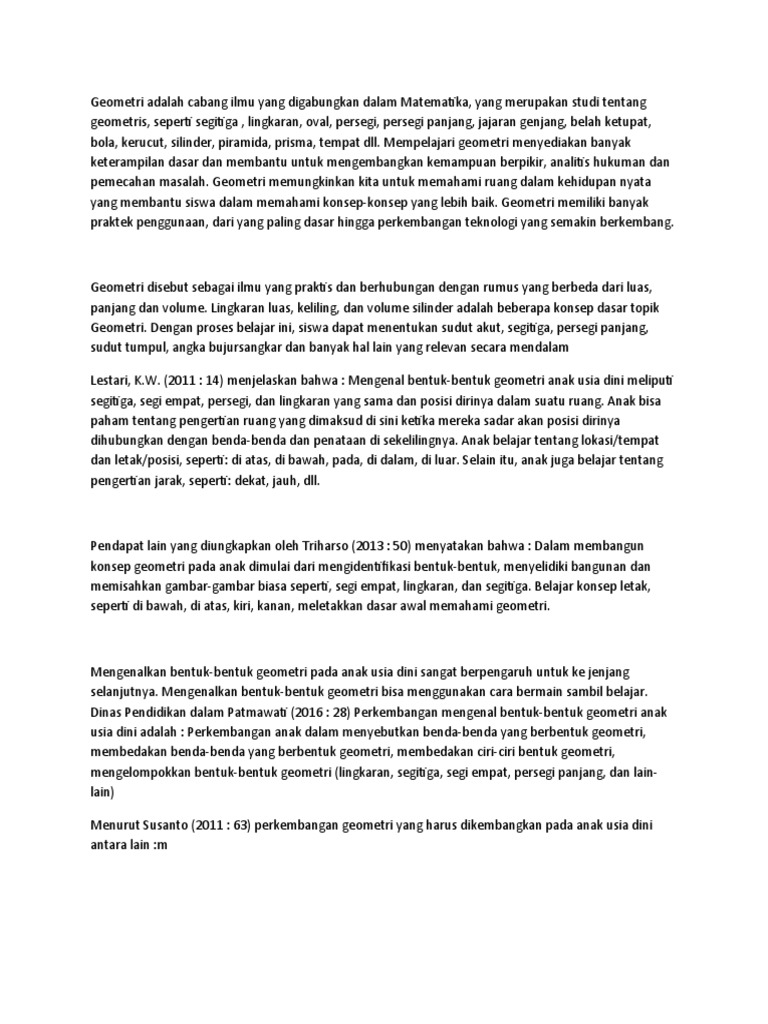 Geometri adalah cabang ilmu yang digabungkan dalam Matematika, yang merupakan studi tentang geometris, seperti segitiga , lingkaran, oval, persegi, persegi panjang, jajaran genjang, belah ketupat, bola, kerucut, silinder, piramida, prisma, tempat dll. Mempelajari geometri menyediakan banyak keterampilan dasar dan membantu untuk mengembangkan kemampuan berpikir, analitis hukuman dan pemecahan masalah. Geometri memungkinkan kita untuk memahami ruang dalam kehidupan nyata yang membantu siswa dalam memahami konsep-konsep yang lebih baik. Geometri memiliki banyak praktek penggunaan, dari yang paling dasar hingga perkembangan teknologi yang semakin berkembang.

Geometri disebut sebagai ilmu yang praktis dan berhubungan dengan rumus yang berbeda dari luas, panjang dan volume. Lingkaran luas, keliling, dan volume silinder adalah beberapa konsep dasar topik Geometri. Dengan proses belajar ini, siswa dapat menentukan sudut akut, segitiga, persegi panjang, sudut tumpul, angka bujursangkar dan banyak hal lain yang relevan secara mendalam

Lestari, K.W. (2011 : 14) menjelaskan bahwa : Mengenal bentuk-bentuk geometri anak usia dini meliputi segitiga, segi empat, persegi, dan lingkaran yang sama dan posisi dirinya dalam suatu ruang. Anak bisa paham tentang pengertian ruang yang dimaksud di sini ketika mereka sadar akan posisi dirinya dihubungkan dengan benda-benda dan penataan di sekelilingnya. Anak belajar tentang lokasi/tempat dan letak/posisi, seperti: di atas, di bawah, pada, di dalam, di luar. Selain itu, anak juga belajar tentang pengertian jarak, seperti: dekat, jauh, dll.

Pendapat lain yang diungkapkan oleh Triharso (2013 : 50) menyatakan bahwa : Dalam membangun konsep geometri pada anak dimulai dari mengidentifikasi bentuk-bentuk, menyelidiki bangunan dan memisahkan gambar-gambar biasa seperti, segi empat, lingkaran, dan segitiga. Belajar konsep letak, seperti di bawah, di atas, kiri, kanan, meletakkan dasar awal memahami geometri.

Mengenalkan bentuk-bentuk geometri pada anak usia dini sangat berpengaruh untuk ke jenjang selanjutnya. Mengenalkan bentuk-bentuk geometri bisa menggunakan cara bermain sambil belajar. Dinas Pendidikan dalam Patmawati (2016 : 28) Perkembangan mengenal bentuk-bentuk geometri anak usia dini adalah : Perkembangan anak dalam menyebutkan benda-benda yang berbentuk geometri, membedakan benda-benda yang berbentuk geometri, membedakan ciri-ciri bentuk geometri, mengelompokkan bentuk-bentuk geometri (lingkaran, segitiga, segi empat, persegi panjang, dan lain-lain)

Menurut Susanto (2011 : 63) perkembangan geometri yang harus dikembangkan pada anak usia dini antara lain :m